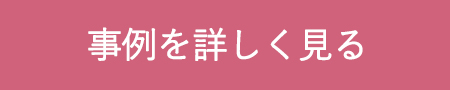 事例を詳しく見る